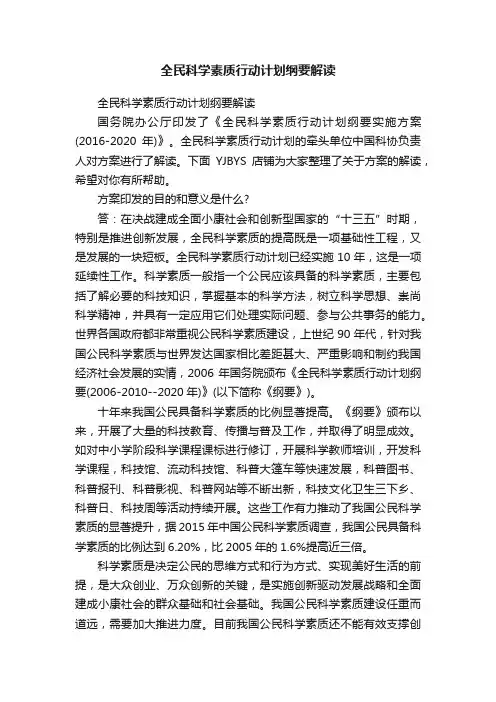 全民科学素质行动计划纲要解读

全民科学素质行动计划纲要解读

国务院办公厅印发了《全民科学素质行动计划纲要实施方案(2016-2020 年)》。全民科学素质行动计划的牵头单位中国科协负责人对方案进行了解读。下面 YJBYS 店铺为大家整理了关于方案的解读，希望对你有所帮助。

方案印发的目的和意义是什么?

答：在决战建成全面小康社会和创新型国家的“十三五”时期，特别是推进创新发展，全民科学素质的提高既是一项基础性工程，又是发展的一块短板。全民科学素质行动计划已经实施 10 年，这是一项延续性工作。科学素质一般指一个公民应该具备的科学素质，主要包括了解必要的科技知识，掌握基本的科学方法，树立科学思想、崇尚科学精神，并具有一定应用它们处理实际问题、参与公共事务的能力。世界各国政府都非常重视公民科学素质建设，上世纪 90 年代，针对我国公民科学素质与世界发达国家相比差距甚大、严重影响和制约我国经济社会发展的实情，2006 年国务院颁布《全民科学素质行动计划纲要(2006-2010--2020 年)》(以下简称《纲要》)。

十年来我国公民具备科学素质的比例显著提高。《纲要》颁布以来，开展了大量的科技教育、传播与普及工作，并取得了明显成效。如对中小学阶段科学课程课标进行修订，开展科学教师培训，开发科学课程，科技馆、流动科技馆、科普大篷车等快速发展，科普图书、科普报刊、科普影视、科普网站等不断出新，科技文化卫生三下乡、科普日、科技周等活动持续开展。这些工作有力推动了我国公民科学素质的显著提升，据 2015 年中国公民科学素质调查，我国公民具备科学素质的比例达到 6.20%，比 2005 年的 1.6%提高近三倍。

科学素质是决定公民的思维方式和行为方式、实现美好生活的前提，是大众创业、万众创新的关键，是实施创新驱动发展战略和全面建成小康社会的群众基础和社会基础。我国公民科学素质建设任重而道远，需要加大推进力度。目前我国公民科学素质还不能有效支撑创